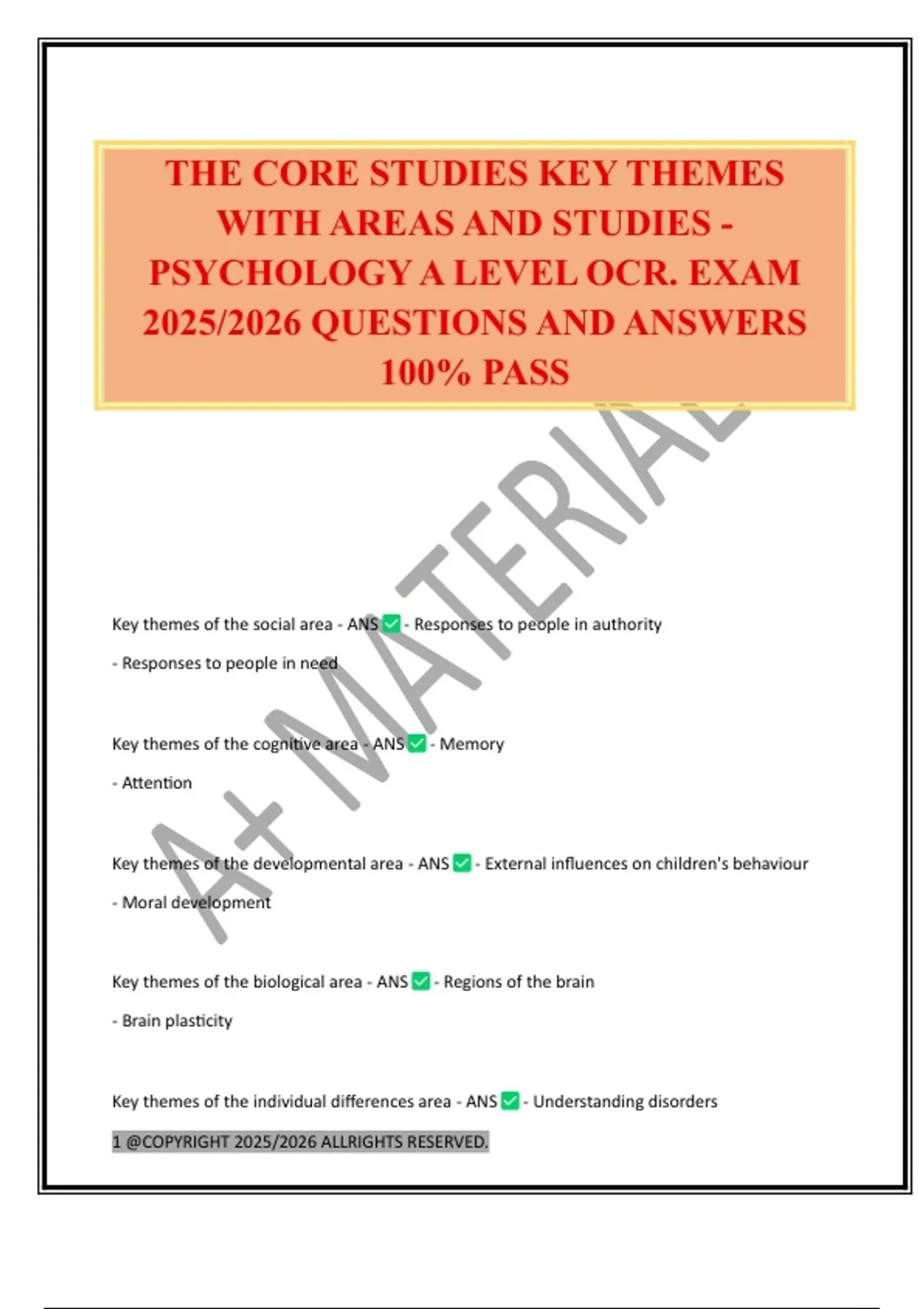 THE CORE STUDIES KEY THEMES WITH AREAS AND STUDIES - PSYCHOLOGY A LEVEL OCR. EXAM 2025/2026 QUESTIONS AND ANSWERS 100% PASS

A+ MATERIAL

Key themes of the social area - ANS ✅ - Responses to people in authority

- Responses to people in need

Key themes of the cognitive area - ANS ✅ - Memory

- Attention

Key themes of the developmental area - ANS ✅ - External influences on children's behaviour

- Moral development

Key themes of the biological area - ANS ✅ - Regions of the brain

- Brain plasticity

Key themes of the individual differences area - ANS ✅ - Understanding disorders

1 @COPYRIGHT 2025/2026 ALLRIGHTS RESERVED.